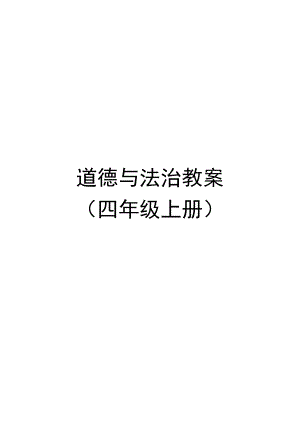 道德与法治教案
（四年级上册）